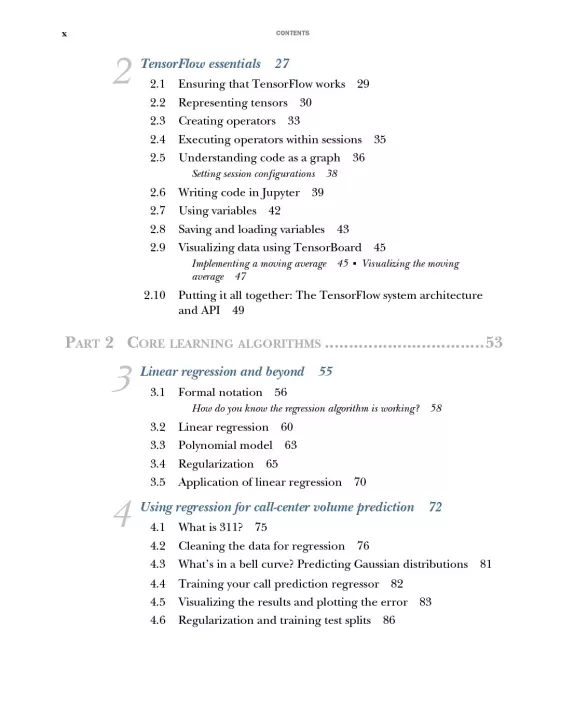 x CONTENTS

2 TensorFlow essentials 27

2.1 Ensuring that TensorFlow works 29
2.2 Representing tensors 30
2.3 Creating operators 33
2.4 Executing operators within sessions 35
2.5 Understanding code as a graph 36
Setting session configurations 38
2.6 Writing code in Jupyter 39
2.7 Using variables 42
2.8 Saving and loading variables 43
2.9 Visualizing data using TensorBoard 45
Implementing a moving average 45 ▪ Visualizing the moving average 47
2.10 Putting it all together: The TensorFlow system architecture and API 49

PART 2 CORE LEARNING ALGORITHMS ................................53

3 Linear regression and beyond 55

3.1 Formal notation 56
How do you know the regression algorithm is working? 58
3.2 Linear regression 60
3.3 Polynomial model 63
3.4 Regularization 65
3.5 Application of linear regression 70

4 Using regression for call-center volume prediction 72

4.1 What is 311? 75
4.2 Cleaning the data for regression 76
4.3 What's in a bell curve? Predicting Gaussian distributions 81
4.4 Training your call prediction regressor 82
4.5 Visualizing the results and plotting the error 83
4.6 Regularization and training test splits 86